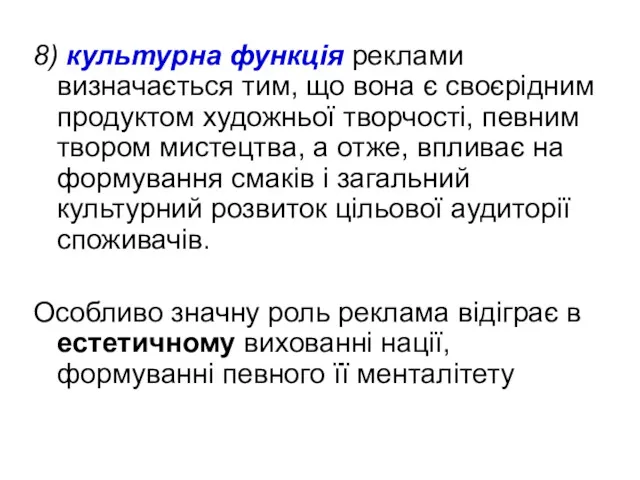 8) культурна функція реклами визначається тим, що вона є своєрідним продуктом художньої творчості, певним твором мистецтва, а отже, впливає на формування смаків і загальний культурний розвиток цільової аудиторії споживачів.

Особливо значну роль реклама відіграє в естетичному вихованні нації, формуванні певного її менталітету